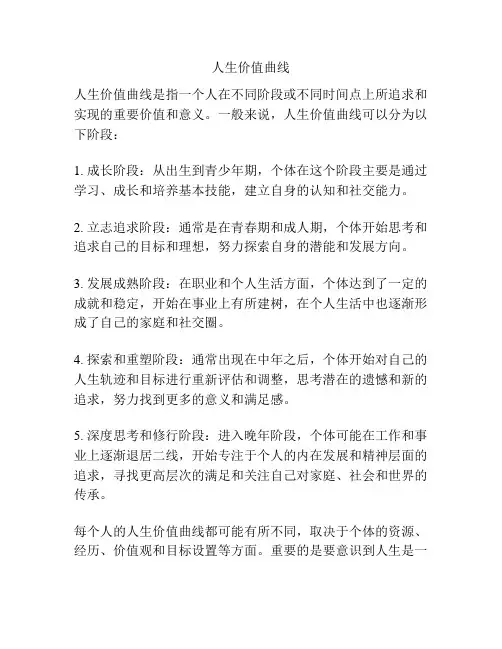 人生价值曲线

人生价值曲线是指一个人在不同阶段或不同时间点上所追求和实现的重要价值和意义。一般来说，人生价值曲线可以分为以下阶段：

1. 成长阶段：从出生到青少年期，个体在这个阶段主要是通过学习、成长和培养基本技能，建立自身的认知和社交能力。

2. 立志追求阶段：通常是在青春期和成人期，个体开始思考和追求自己的目标和理想，努力探索自身的潜能和发展方向。

3. 发展成熟阶段：在职业和个人生活方面，个体达到了一定的成就和稳定，开始在事业上有所建树，在个人生活中也逐渐形成了自己的家庭和社交圈。

4. 探索和重塑阶段：通常出现在中年之后，个体开始对自己的人生轨迹和目标进行重新评估和调整，思考潜在的遗憾和新的追求，努力找到更多的意义和满足感。

5. 深度思考和修行阶段：进入晚年阶段，个体可能在工作和事业上逐渐退居二线，开始专注于个人的内在发展和精神层面的追求，寻找更高层次的满足和关注自己对家庭、社会和世界的传承。

每个人的人生价值曲线都可能有所不同，取决于个体的资源、经历、价值观和目标设置等方面。重要的是要意识到人生是一